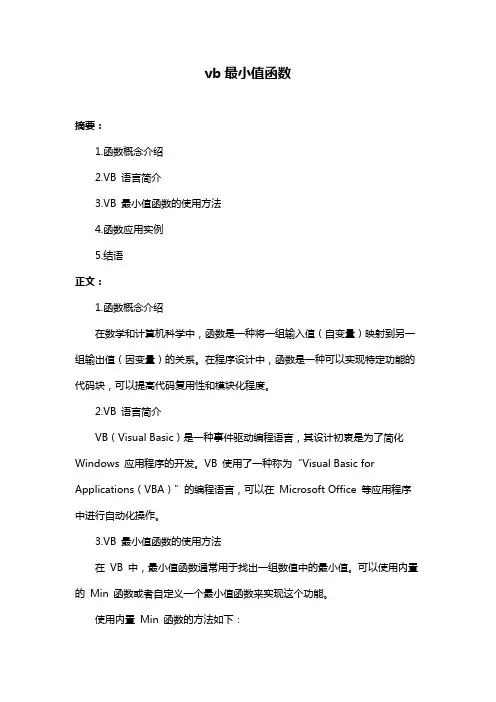 vb 最小值函数

摘要：

1.函数概念介绍

2.VB 语言简介

3.VB 最小值函数的使用方法

4.函数应用实例

5.结语

正文：

1.函数概念介绍

在数学和计算机科学中，函数是一种将一组输入值（自变量）映射到另一组输出值（因变量）的关系。在程序设计中，函数是一种可以实现特定功能的代码块，可以提高代码复用性和模块化程度。

2.VB 语言简介

VB（Visual Basic）是一种事件驱动编程语言，其设计初衷是为了简化 Windows 应用程序的开发。VB 使用了一种称为“Visual Basic for Applications（VBA）”的编程语言，可以在 Microsoft Office 等应用程序中进行自动化操作。

3.VB 最小值函数的使用方法

在 VB 中，最小值函数通常用于找出一组数值中的最小值。可以使用内置的 Min 函数或者自定义一个最小值函数来实现这个功能。

使用内置 Min 函数的方法如下：